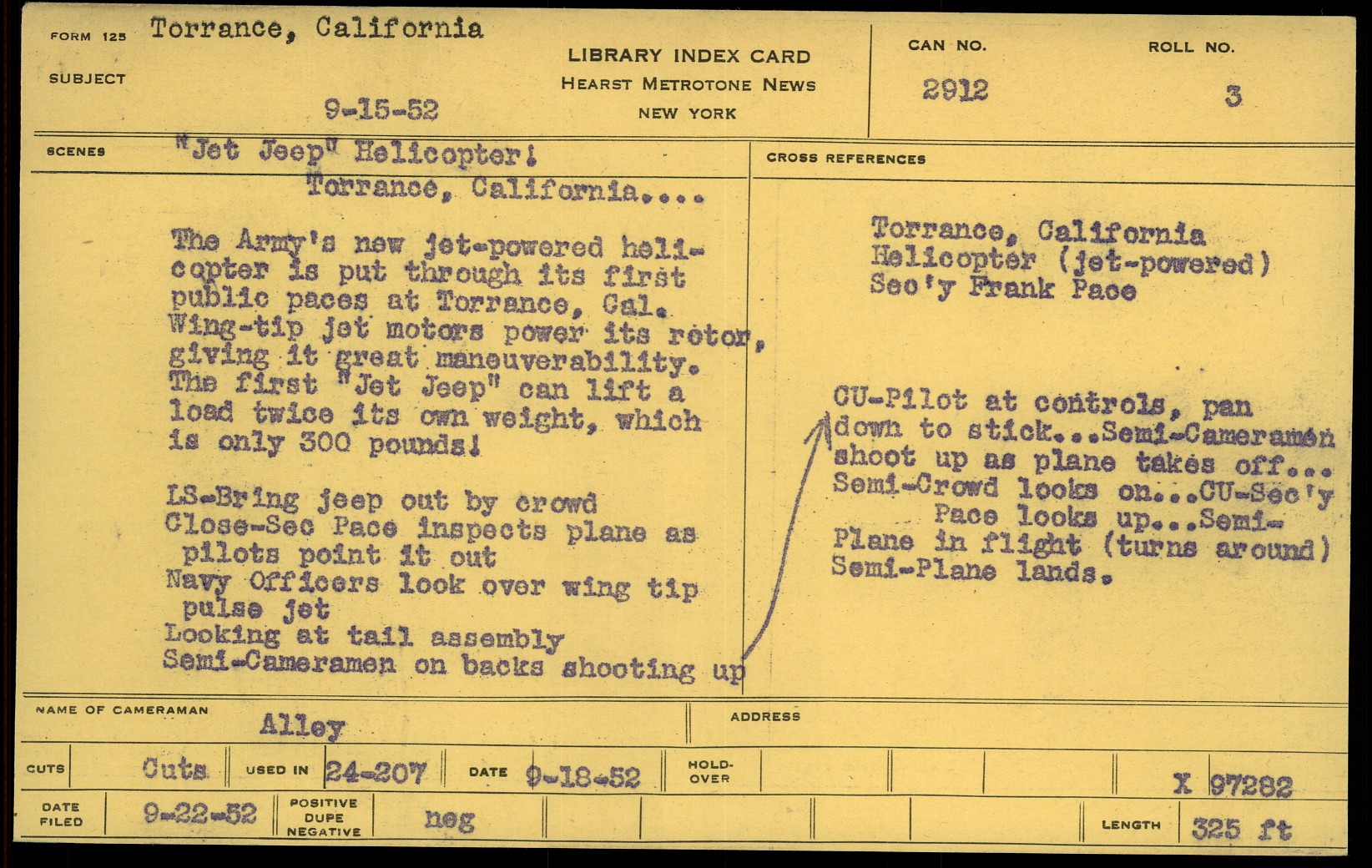 FORM 125 Torrance, California
SUBJECT

9-15-52

LIBRARY INDEX CARD
HEARST METROTONE NEWS
NEW YORK

CAN NO.
2912

ROLL NO.
3

SCENES "Jet Jeep" Helicopter!
Torrance, California....

The Army's new jet-powered helicopter is put through its first public paces at Torrance, Cal. Wing-tip jet motors power its rotor, giving it great maneuverability. The first "Jet Jeep" can lift a load twice its own weight, which is only 300 pounds!

LS-Bring jeep out by crowd
Close-Sec Pace inspects plane as pilots point it out
Navy Officers look over wing tip pulse jet
Looking at tail assembly
Semi-Cameramen on backs shooting up

CROSS REFERENCES

Torrance, California
Helicopter (jet-powered)
Sec'y Frank Pace

CU-Pilot at controls, pan down to stick...Semi-Cameramen shoot up as plane takes off... Semi-Crowd looks on...CU-Sec'y Pace looks up...Semi-Plane in flight (turns around) Semi-Plane lands.

NAME OF CAMERAMAN Alley

ADDRESS

CUTS Cuts USED IN 24-207 DATE 9-18-52 HOLD-OVER X 97282

DATE FILED 9-22-52 POSITIVE DUPE NEGATIVE neg LENGTH 325 ft